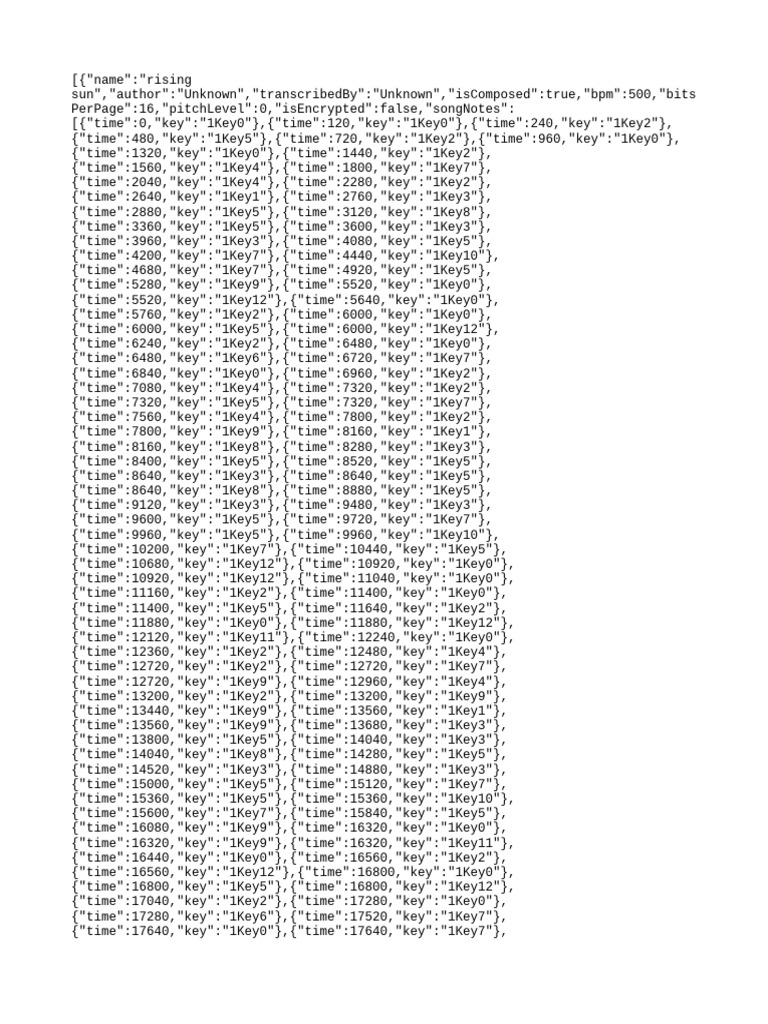 [{"name":"rising sun","author":"Unknown","transcribedBy":"Unknown","isComposed":true,"bpm":500,"bitsPerPage":16,"pitchLevel":0,"isEncrypted":false,"songNotes":
[{"time":0,"key":"1Key0"},{"time":120,"key":"1Key0"},{"time":240,"key":"1Key2"},
{"time":480,"key":"1Key5"},{"time":720,"key":"1Key2"},{"time":960,"key":"1Key0"},
{"time":1320,"key":"1Key0"},{"time":1440,"key":"1Key2"},
{"time":1560,"key":"1Key4"},{"time":1800,"key":"1Key7"},
{"time":2040,"key":"1Key4"},{"time":2280,"key":"1Key2"},
{"time":2640,"key":"1Key1"},{"time":2760,"key":"1Key3"},
{"time":2880,"key":"1Key5"},{"time":3120,"key":"1Key8"},
{"time":3360,"key":"1Key5"},{"time":3600,"key":"1Key3"},
{"time":3960,"key":"1Key3"},{"time":4080,"key":"1Key5"},
{"time":4200,"key":"1Key7"},{"time":4440,"key":"1Key10"},
{"time":4680,"key":"1Key7"},{"time":4920,"key":"1Key5"},
{"time":5280,"key":"1Key9"},{"time":5520,"key":"1Key0"},
{"time":5520,"key":"1Key12"},{"time":5640,"key":"1Key0"},
{"time":5760,"key":"1Key2"},{"time":6000,"key":"1Key0"},
{"time":6000,"key":"1Key5"},{"time":6000,"key":"1Key12"},
{"time":6240,"key":"1Key2"},{"time":6480,"key":"1Key0"},
{"time":6480,"key":"1Key6"},{"time":6720,"key":"1Key7"},
{"time":6840,"key":"1Key0"},{"time":6960,"key":"1Key2"},
{"time":7080,"key":"1Key4"},{"time":7320,"key":"1Key2"},
{"time":7320,"key":"1Key5"},{"time":7320,"key":"1Key7"},
{"time":7560,"key":"1Key4"},{"time":7800,"key":"1Key2"},
{"time":7800,"key":"1Key9"},{"time":8160,"key":"1Key1"},
{"time":8160,"key":"1Key8"},{"time":8280,"key":"1Key3"},
{"time":8400,"key":"1Key5"},{"time":8520,"key":"1Key5"},
{"time":8640,"key":"1Key3"},{"time":8640,"key":"1Key5"},
{"time":8640,"key":"1Key8"},{"time":8880,"key":"1Key5"},
{"time":9120,"key":"1Key3"},{"time":9480,"key":"1Key3"},
{"time":9600,"key":"1Key5"},{"time":9720,"key":"1Key7"},
{"time":9960,"key":"1Key5"},{"time":9960,"key":"1Key10"},
{"time":10200,"key":"1Key7"},{"time":10440,"key":"1Key5"},
{"time":10680,"key":"1Key12"},{"time":10920,"key":"1Key0"},
{"time":10920,"key":"1Key12"},{"time":11040,"key":"1Key0"},
{"time":11160,"key":"1Key2"},{"time":11400,"key":"1Key0"},
{"time":11400,"key":"1Key5"},{"time":11640,"key":"1Key2"},
{"time":11880,"key":"1Key0"},{"time":11880,"key":"1Key12"},
{"time":12120,"key":"1Key11"},{"time":12240,"key":"1Key0"},
{"time":12360,"key":"1Key2"},{"time":12480,"key":"1Key4"},
{"time":12720,"key":"1Key2"},{"time":12720,"key":"1Key7"},
{"time":12720,"key":"1Key9"},{"time":12960,"key":"1Key4"},
{"time":13200,"key":"1Key2"},{"time":13200,"key":"1Key9"},
{"time":13440,"key":"1Key9"},{"time":13560,"key":"1Key1"},
{"time":13560,"key":"1Key9"},{"time":13680,"key":"1Key3"},
{"time":13800,"key":"1Key5"},{"time":14040,"key":"1Key3"},
{"time":14040,"key":"1Key8"},{"time":14280,"key":"1Key5"},
{"time":14520,"key":"1Key3"},{"time":14880,"key":"1Key3"},
{"time":15000,"key":"1Key5"},{"time":15120,"key":"1Key7"},
{"time":15360,"key":"1Key5"},{"time":15360,"key":"1Key10"},
{"time":15600,"key":"1Key7"},{"time":15840,"key":"1Key5"},
{"time":16080,"key":"1Key9"},{"time":16320,"key":"1Key0"},
{"time":16320,"key":"1Key9"},{"time":16320,"key":"1Key11"},
{"time":16440,"key":"1Key0"},{"time":16560,"key":"1Key2"},
{"time":16560,"key":"1Key12"},{"time":16800,"key":"1Key0"},
{"time":16800,"key":"1Key5"},{"time":16800,"key":"1Key12"},
{"time":17040,"key":"1Key2"},{"time":17280,"key":"1Key0"},
{"time":17280,"key":"1Key6"},{"time":17520,"key":"1Key7"},
{"time":17640,"key":"1Key0"},{"time":17640,"key":"1Key7"},